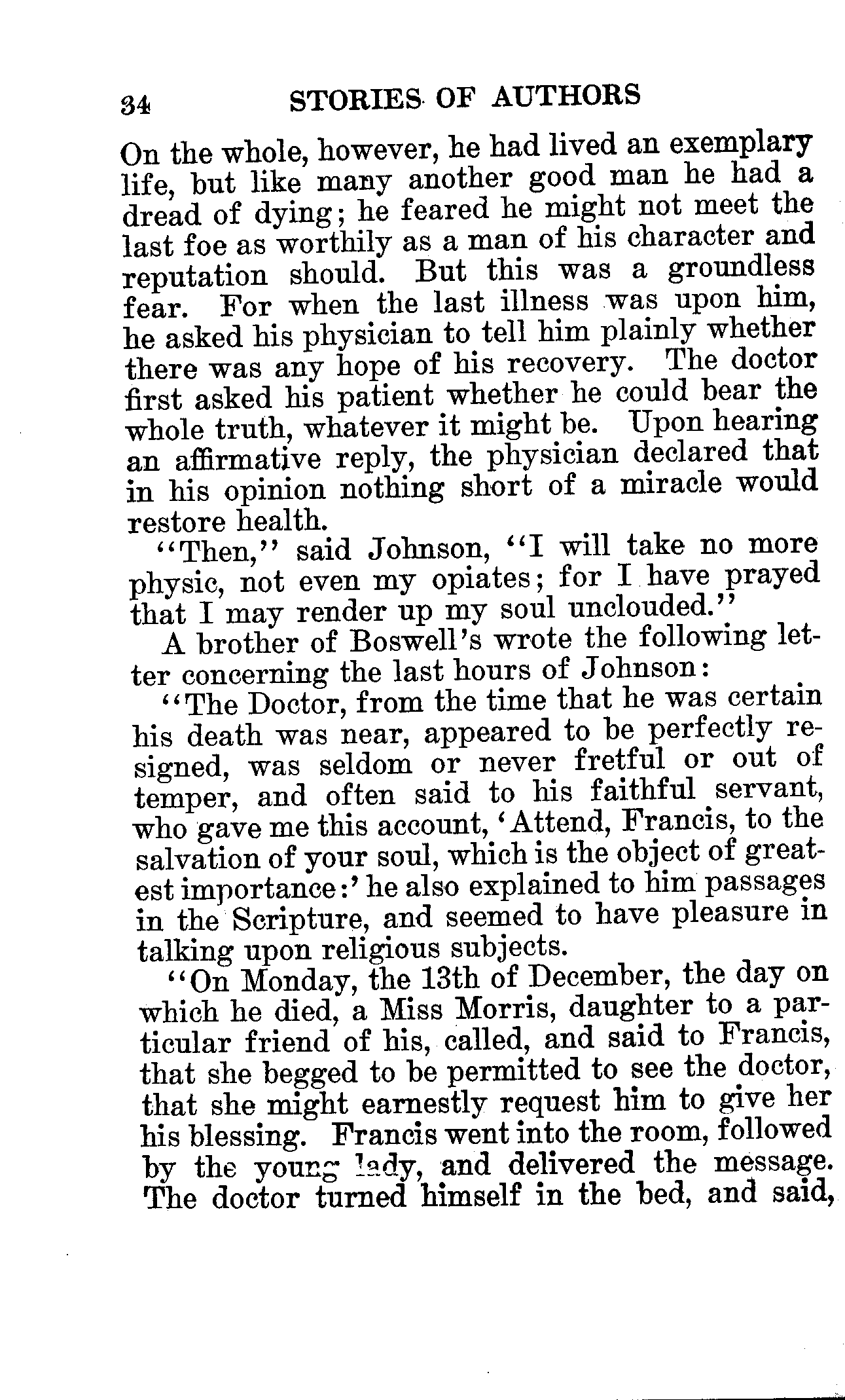 34 STORIES OF AUTHORS

On the whole, however, he had lived an exemplary life, but like many another good man he had a dread of dying; he feared he might not meet the last foe as worthily as a man of his character and reputation should. But this was a groundless fear. For when the last illness was upon him, he asked his physician to tell him plainly whether there was any hope of his recovery. The doctor first asked his patient whether he could bear the whole truth, whatever it might be. Upon hearing an affirmative reply, the physician declared that in his opinion nothing short of a miracle would restore health.

"Then," said Johnson, "I will take no more physic, not even my opiates; for I have prayed that I may render up my soul unclouded."

A brother of Boswell's wrote the following letter concerning the last hours of Johnson:

"The Doctor, from the time that he was certain his death was near, appeared to be perfectly resigned, was seldom or never fretful or out of temper, and often said to his faithful servant, who gave me this account, 'Attend, Francis, to the salvation of your soul, which is the object of greatest importance:' he also explained to him passages in the Scripture, and seemed to have pleasure in talking upon religious subjects.

"On Monday, the 13th of December, the day on which he died, a Miss Morris, daughter to a particular friend of his, called, and said to Francis, that she begged to be permitted to see the doctor, that she might earnestly request him to give her his blessing. Francis went into the room, followed by the young lady, and delivered the message. The doctor turned himself in the bed, and said,